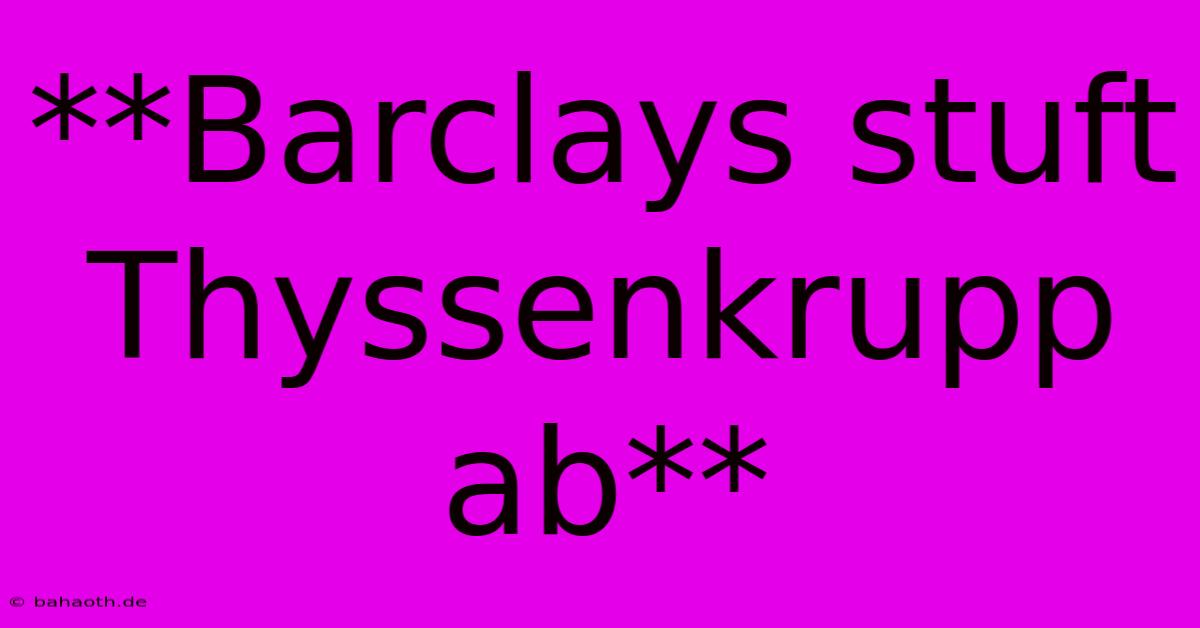 **Barclays stuft Thyssenkrupp ab**

© bahaoth.de